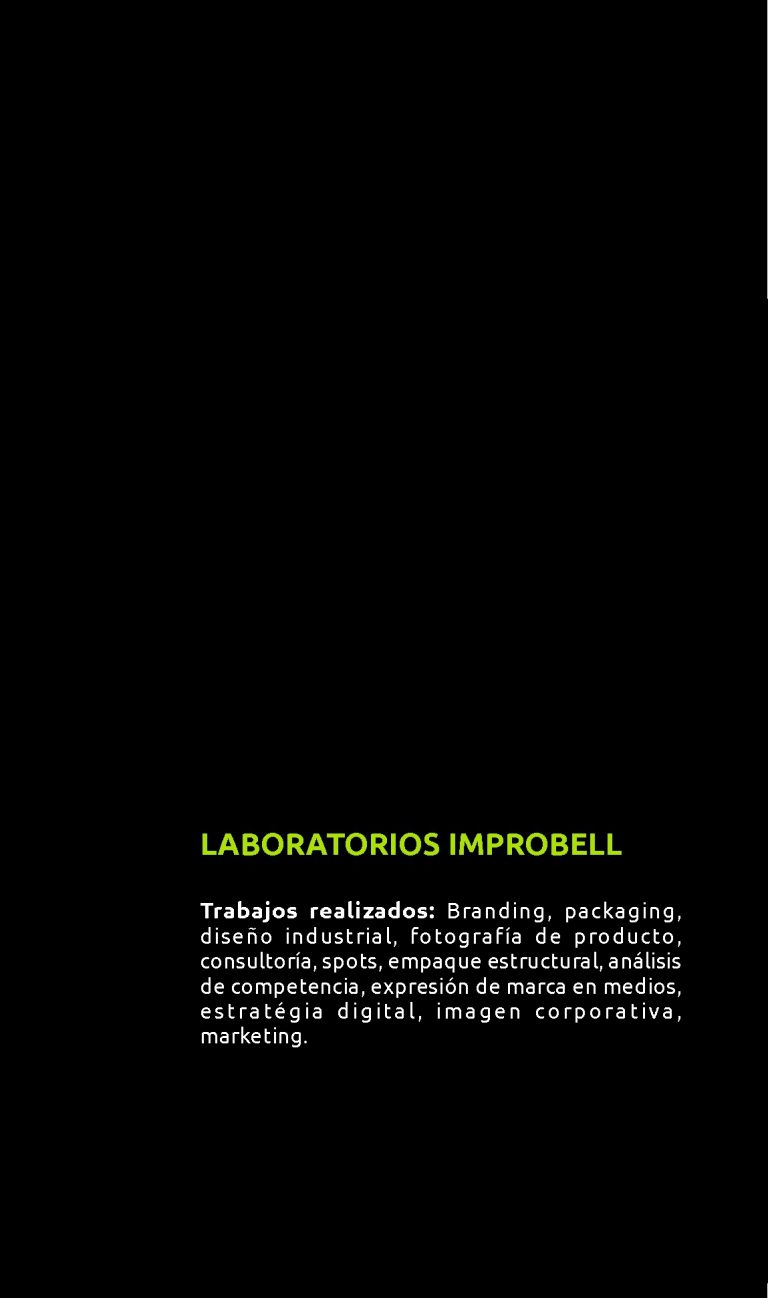 LABORATORIOS IMPROBELL

Trabajos realizados: Branding, packaging, diseño industrial, fotografía de producto, consultoría, spots, empaque estructural, análisis de competencia, expresión de marca en medios, estratégia digital, imagen corporativa, marketing.